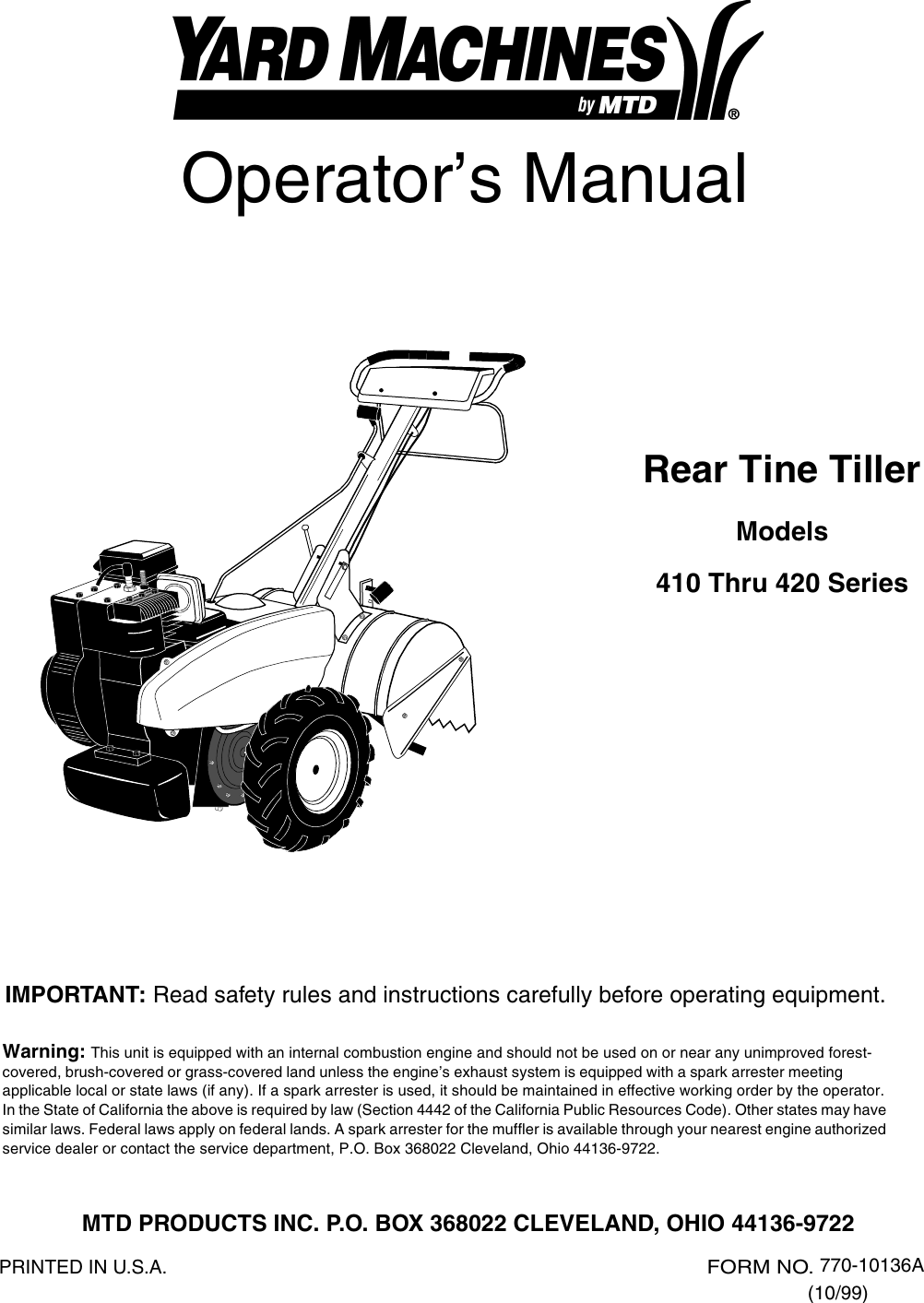 YARD MACHINES
by MTD
®

Operator's Manual

Rear Tine Tiller

Models

410 Thru 420 Series

IMPORTANT: Read safety rules and instructions carefully before operating equipment.

Warning: This unit is equipped with an internal combustion engine and should not be used on or near any unimproved forest-covered, brush-covered or grass-covered land unless the engine's exhaust system is equipped with a spark arrester meeting applicable local or state laws (if any). If a spark arrester is used, it should be maintained in effective working order by the operator. In the State of California the above is required by law (Section 4442 of the California Public Resources Code). Other states may have similar laws. Federal laws apply on federal lands. A spark arrester for the muffler is available through your nearest engine authorized service dealer or contact the service department, P.O. Box 368022 Cleveland, Ohio 44136-9722.

MTD PRODUCTS INC. P.O. BOX 368022 CLEVELAND, OHIO 44136-9722

PRINTED IN U.S.A.

FORM NO. 770-10136A
(10/99)